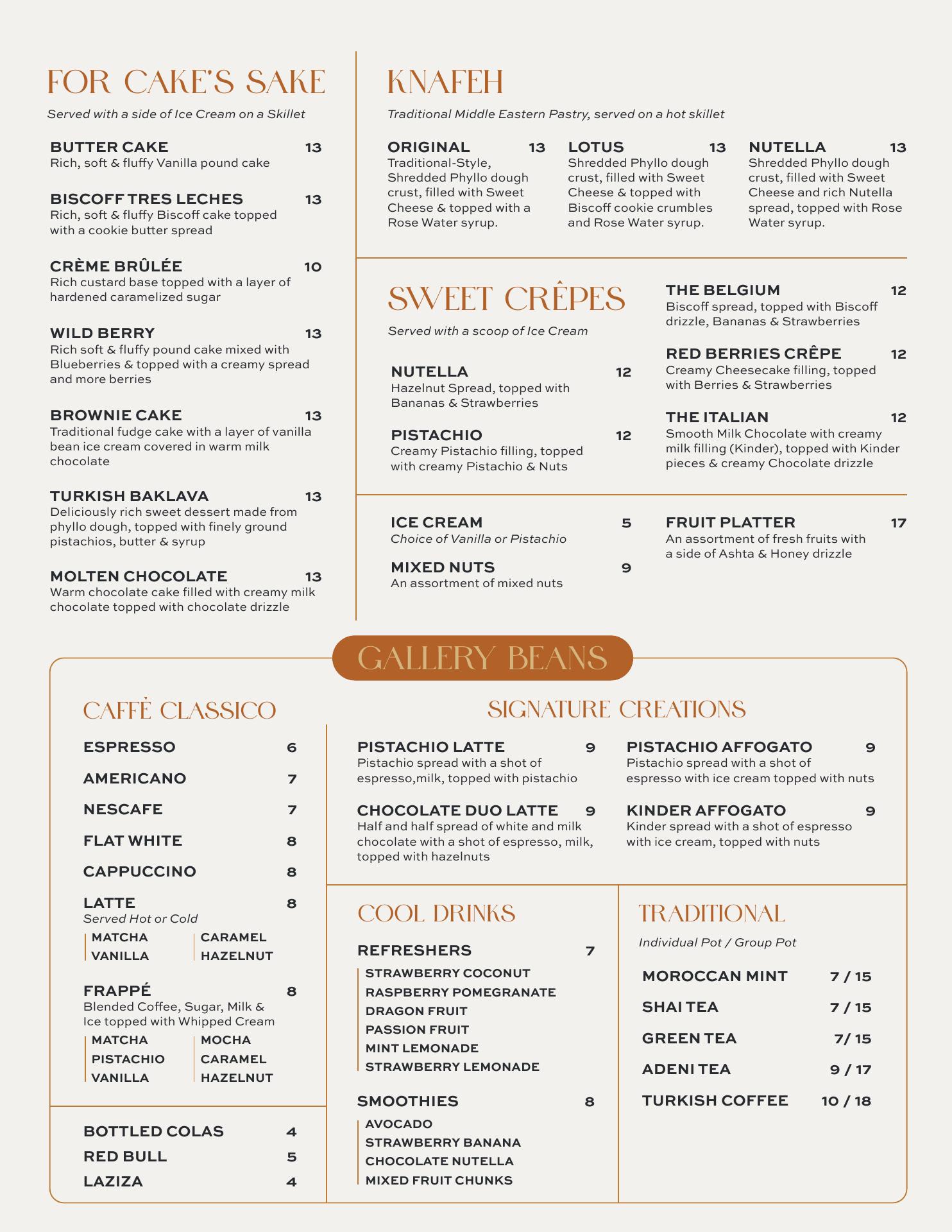 FOR CAKE'S SAKE

Served with a side of Ice Cream on a Skillet

BUTTER CAKE 13
Rich, soft & fluffy Vanilla pound cake

BISCOFF TRES LECHES 13
Rich, soft & fluffy Biscoff cake topped with a cookie butter spread

CRÈME BRÛLÉE 10
Rich custard base topped with a layer of hardened caramelized sugar

WILD BERRY 13
Rich soft & fluffy pound cake mixed with Blueberries & topped with a creamy spread and more berries

BROWNIE CAKE 13
Traditional fudge cake with a layer of vanilla bean ice cream covered in warm milk chocolate

TURKISH BAKLAVA 13
Deliciously rich sweet dessert made from phyllo dough, topped with finely ground pistachios, butter & syrup

MOLTEN CHOCOLATE 13
Warm chocolate cake filled with creamy milk chocolate topped with chocolate drizzle

KNAFEH

Traditional Middle Eastern Pastry, served on a hot skillet

ORIGINAL 13
Traditional-Style, Shredded Phyllo dough crust, filled with Sweet Cheese & topped with a Rose Water syrup.

LOTUS 13
Shredded Phyllo dough crust, filled with Sweet Cheese & topped with Biscoff cookie crumbles and Rose Water syrup.

NUTELLA 13
Shredded Phyllo dough crust, filled with Sweet Cheese and rich Nutella spread, topped with Rose Water syrup.

SWEET CRÊPES

Served with a scoop of Ice Cream

NUTELLA 12
Hazelnut Spread, topped with Bananas & Strawberries

PISTACHIO 12
Creamy Pistachio filling, topped with creamy Pistachio & Nuts

THE BELGIUM 12
Biscoff spread, topped with Biscoff drizzle, Bananas & Strawberries

RED BERRIES CRÊPE 12
Creamy Cheesecake filling, topped with Berries & Strawberries

THE ITALIAN 12
Smooth Milk Chocolate with creamy milk filling (Kinder), topped with Kinder pieces & creamy Chocolate drizzle

ICE CREAM 5
Choice of Vanilla or Pistachio

MIXED NUTS 9
An assortment of mixed nuts

FRUIT PLATTER 17
An assortment of fresh fruits with a side of Ashta & Honey drizzle

GALLERY BEANS

CAFFÈ CLASSICO

ESPRESSO 6
AMERICANO 7
NESCAFE 7
FLAT WHITE 8
CAPPUCCINO 8
LATTE 8
Served Hot or Cold
MATCHA
VANILLA
CARAMEL
HAZELNUT

FRAPPÉ 8
Blended Coffee, Sugar, Milk & Ice topped with Whipped Cream
MATCHA
PISTACHIO
VANILLA
MOCHA
CARAMEL
HAZELNUT

BOTTLED COLAS 4
RED BULL 5
LAZIZA 4

SIGNATURE CREATIONS

PISTACHIO LATTE 9
Pistachio spread with a shot of espresso,milk, topped with pistachio

CHOCOLATE DUO LATTE 9
Half and half spread of white and milk chocolate with a shot of espresso, milk, topped with hazelnuts

PISTACHIO AFFOGATO 9
Pistachio spread with a shot of espresso with ice cream topped with nuts

KINDER AFFOGATO 9
Kinder spread with a shot of espresso with ice cream, topped with nuts

COOL DRINKS

REFRESHERS 7
STRAWBERRY COCONUT
RASPBERRY POMEGRANATE
DRAGON FRUIT
PASSION FRUIT
MINT LEMONADE
STRAWBERRY LEMONADE

SMOOTHIES 8
AVOCADO
STRAWBERRY BANANA
CHOCOLATE NUTELLA
MIXED FRUIT CHUNKS

TRADITIONAL

Individual Pot / Group Pot

MOROCCAN MINT 7 / 15
SHAI TEA 7 / 15
GREEN TEA 7/ 15
ADENI TEA 9 / 17
TURKISH COFFEE 10 / 18